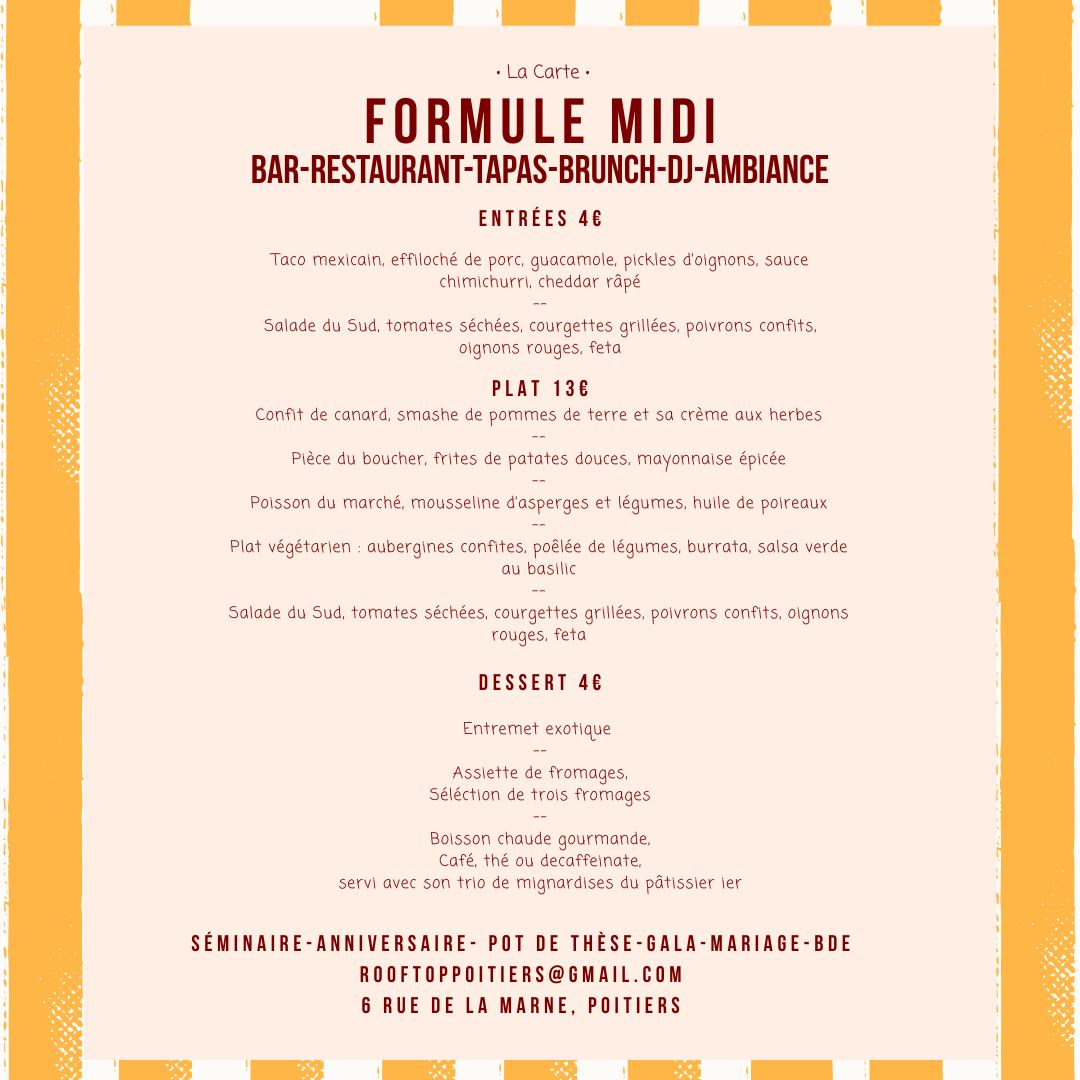 • La Carte •

FORMULE MIDI
BAR-RESTAURANT-TAPAS-BRUNCH-DJ-AMBIANCE

ENTRÉES 4€

Taco mexicain, effiloché de porc, guacamole, pickles d'oignons, sauce chimichurri, cheddar râpé
--
Salade du Sud, tomates séchées, courgettes grillées, poivrons confits, oignons rouges, feta

PLAT 13€
Confit de canard, smashe de pommes de terre et sa crème aux herbes
--
Pièce du boucher, frites de patates douces, mayonnaise épicée
--
Poisson du marché, mousseline d'asperges et légumes, huile de poireaux
--
Plat végétarien : aubergines confites, poêlée de légumes, burrata, salsa verde au basilic
--
Salade du Sud, tomates séchées, courgettes grillées, poivrons confits, oignons rouges, feta

DESSERT 4€

Entremet exotique
--
Assiette de fromages,
Séléction de trois fromages
--
Boisson chaude gourmande,
Café, thé ou decaffeinate,
servi avec son trio de mignardises du pâtissier ier

SÉMINAIRE-ANNIVERSAIRE- POT DE THÈSE-GALA-MARIAGE-BDE
ROOFTOPPOITIERS@GMAIL.COM
6 RUE DE LA MARNE, POITIERS